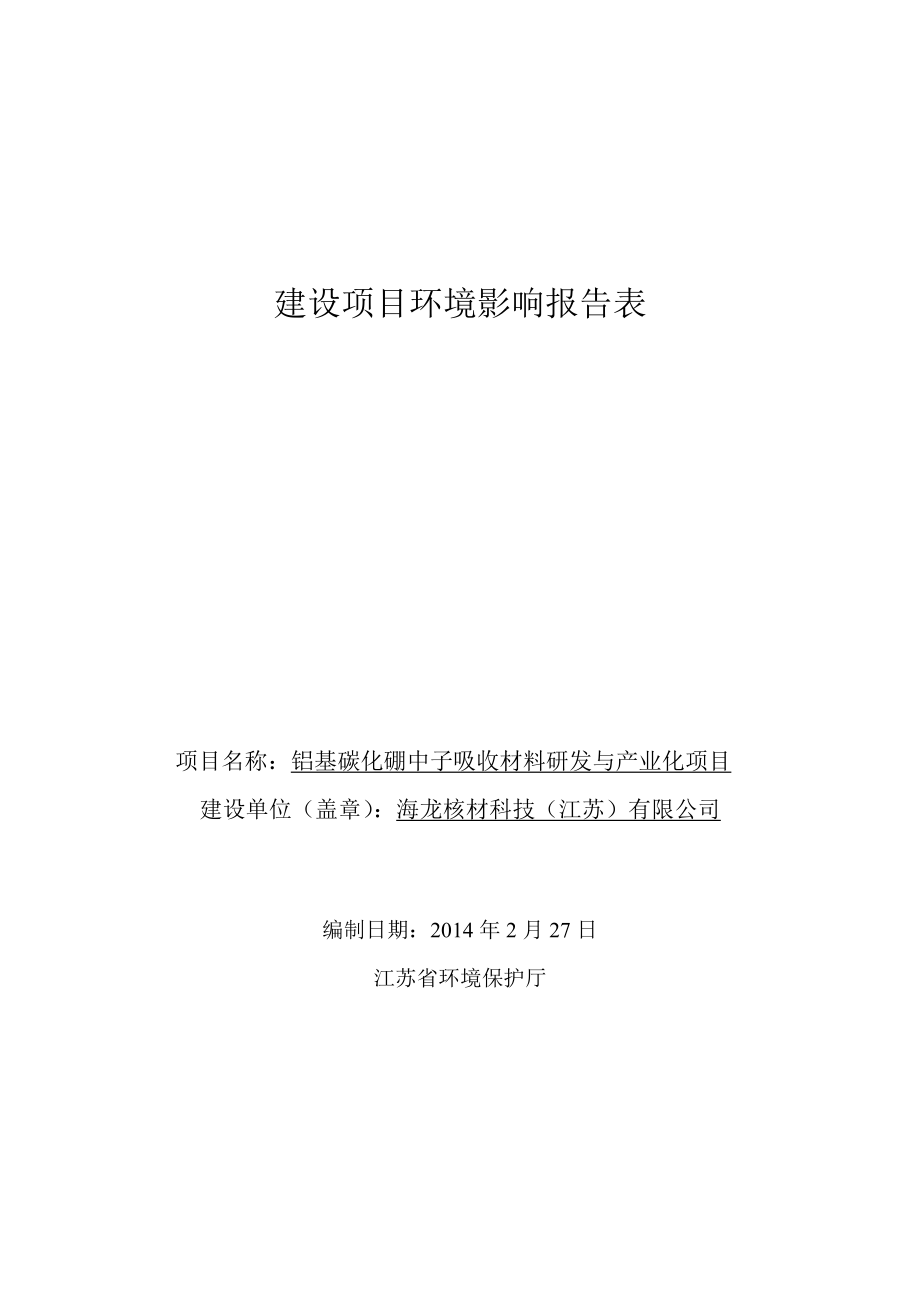 建设项目环境影响报告表

项目名称：铝基碳化硼中子吸收材料研发与产业化项目

建设单位（盖章）：海龙核材科技（江苏）有限公司

编制日期：2014 年 2 月 27 日

江苏省环境保护厅